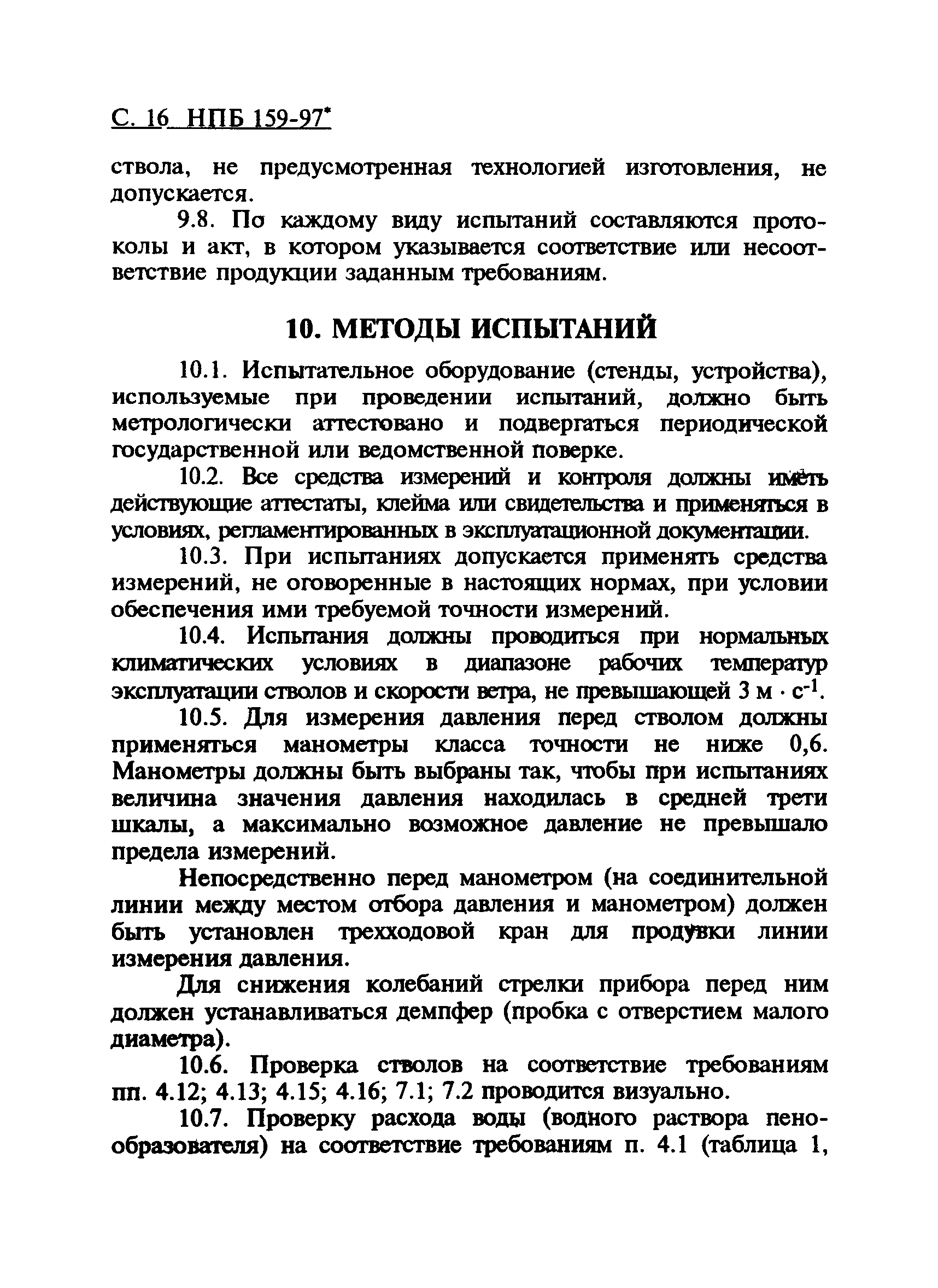 С. 16 НПБ 159-97*

ствола, не предусмотренная технологией изготовления, не допускается.

9.8. По каждому виду испытаний составляются протоколы и акт, в котором указывается соответствие или несоответствие продукции заданным требованиям.

10. МЕТОДЫ ИСПЫТАНИЙ

10.1. Испытательное оборудование (стенды, устройства), используемые при проведении испытаний, должно быть метрологически аттестовано и подвергаться периодической государственной или ведомственной поверке.

10.2. Все средства измерений и контроля должны иметь действующие аттестаты, клейма или свидетельства и применяться в условиях, регламентированных в эксплуатационной документации.

10.3. При испытаниях допускается применять средства измерений, не оговоренные в настоящих нормах, при условии обеспечения ими требуемой точности измерений.

10.4. Испытания должны проводиться при нормальных климатических условиях в диапазоне рабочих температур эксплуатации стволов и скорости ветра, не превышающей 3 м $\cdot$ с$^{-1}$.

10.5. Для измерения давления перед стволом должны применяться манометры класса точности не ниже 0,6. Манометры должны быть выбраны так, чтобы при испытаниях величина значения давления находилась в средней трети шкалы, а максимально возможное давление не превышало предела измерений.

Непосредственно перед манометром (на соединительной линии между местом отбора давления и манометром) должен быть установлен трехходовой кран для продувки линии измерения давления.

Для снижения колебаний стрелки прибора перед ним должен устанавливаться демпфер (пробка с отверстием малого диаметра).

10.6. Проверка стволов на соответствие требованиям пп. 4.12; 4.13; 4.15; 4.16; 7.1; 7.2 проводится визуально.

10.7. Проверку расхода воды (водного раствора пенообразователя) на соответствие требованиям п. 4.1 (таблица 1,